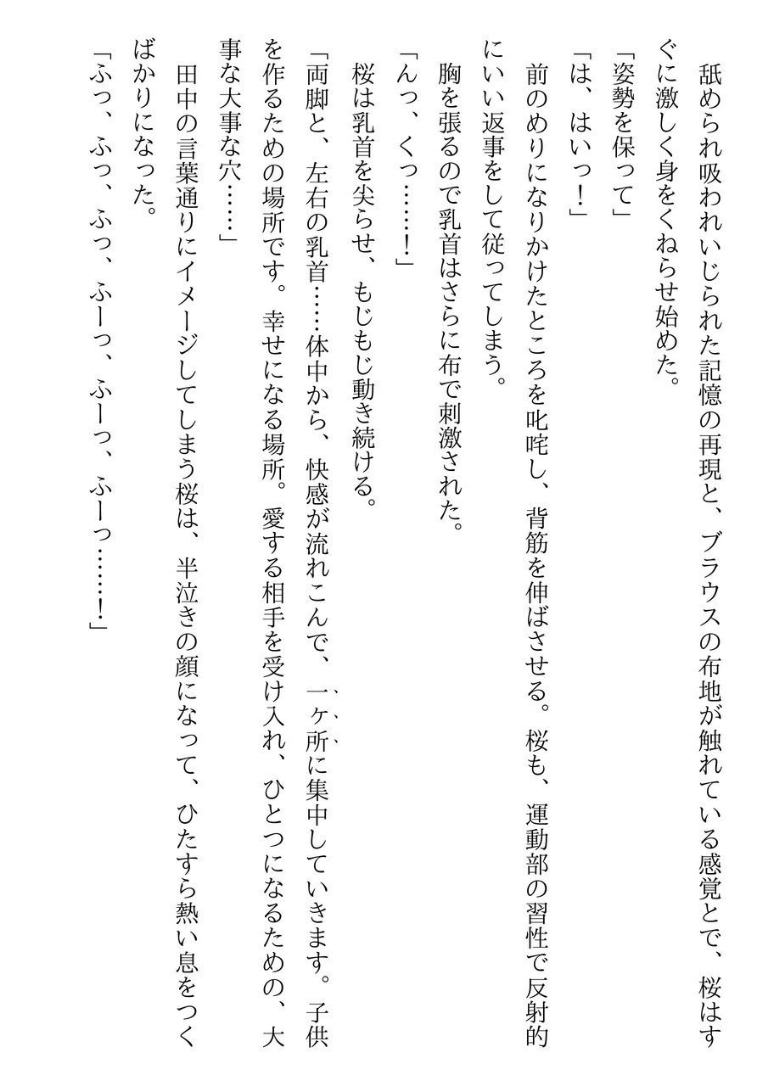 舐められ吸われいじられた記憶の再現と、ブラウスの布地が触れている感覚とで、桜はすぐに激しく身をくねらせ始めた。

「姿勢を保って」

「は、はいっ！」

前のめりになりかけたところを叱咤し、背筋を伸ばさせる。桜も、運動部の習性で反射的にいい返事をして従ってしまう。

胸を張るので乳首はさらに布で刺激された。

「んっ、くっ……！」

桜は乳首を尖らせ、もじもじ動き続ける。

「両脚と、左右の乳首……体中から、快感が流れこんで、一ヶ所に集中していきます。子供を作るための場所です。幸せになる場所。愛する相手を受け入れ、ひとつになるための、大事な大事な穴……」

田中の言葉通りにイメージしてしまう桜は、半泣きの顔になって、ひたすら熱い息をつくばかりになった。

「ふっ、ふっ、ふっ、ふーっ、ふーっ、ふーっ……！」